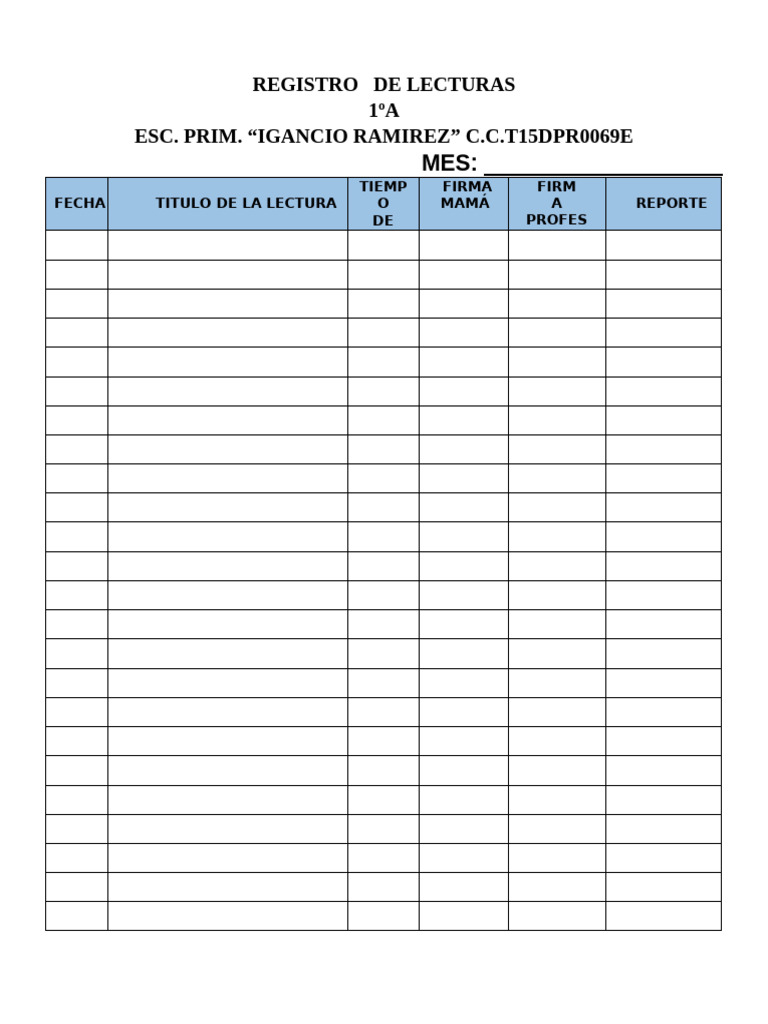 REGISTRO DE LECTURAS
1ºA
ESC. PRIM. "IGANCIO RAMIREZ" C.C.T15DPR0069E

MES: ____

| FECHA | TITULO DE LA LECTURA | TIEMPO DE | FIRMA MAMÁ | FIRMA PROFES | REPORTE |
|---|---|---|---|---|---|
| | | | | | |
| | | | | | |
| | | | | | |
| | | | | | |
| | | | | | |
| | | | | | |
| | | | | | |
| | | | | | |
| | | | | | |
| | | | | | |
| | | | | | |
| | | | | | |
| | | | | | |
| | | | | | |
| | | | | | |
| | | | | | |
| | | | | | |
| | | | | | |
| | | | | | |
| | | | | | |
| | | | | | |
| | | | | | |
| | | | | | |
| | | | | | |